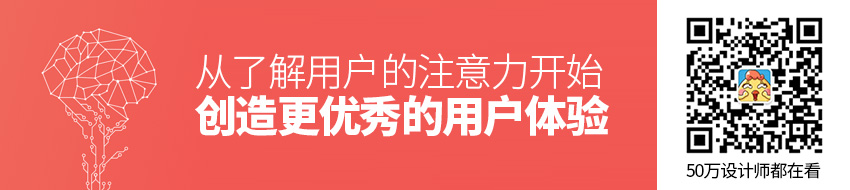 从了解用户的注意力开始
创造更优秀的用户体验

50万设计师都在看